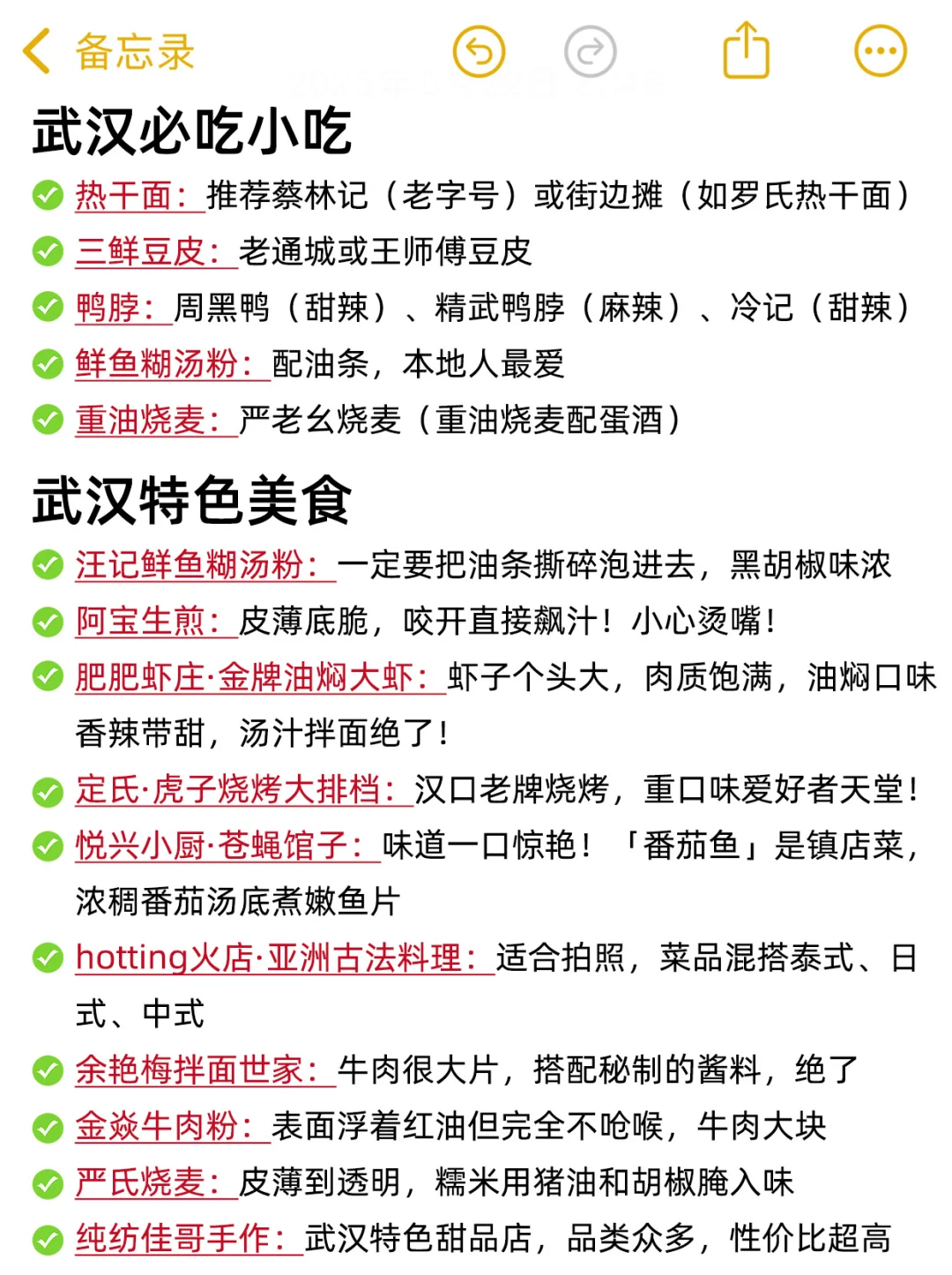 备忘录

武汉必吃小吃

热干面：推荐蔡林记（老字号）或街边摊（如罗氏热干面）

三鲜豆皮：老通城或王师傅豆皮

鸭脖：周黑鸭（甜辣）、精武鸭脖（麻辣）、冷记（甜辣）

鲜鱼糊汤粉：配油条，本地人最爱

重油烧麦：严老幺烧麦（重油烧麦配蛋酒）

武汉特色美食

汪记鲜鱼糊汤粉：一定要把油条撕碎泡进去，黑胡椒味浓

阿宝生煎：皮薄底脆，咬开直接飙汁！小心烫嘴！

肥肥虾庄·金牌油焖大虾：虾子个头大，肉质饱满，油焖口味香辣带甜，汤汁拌面绝了！

定氏·虎子烧烤大排档：汉口老牌烧烤，重口味爱好者天堂！

悦兴小厨·苍蝇馆子：味道一口惊艳！「番茄鱼」是镇店菜，浓稠番茄汤底煮嫩鱼片

hotting火店·亚洲古法料理：适合拍照，菜品混搭泰式、日式、中式

余艳梅拌面世家：牛肉很大片，搭配秘制的酱料，绝了

金焱牛肉粉：表面浮着红油但完全不呛喉，牛肉大块

严氏烧麦：皮薄到透明，糯米用猪油和胡椒腌入味

纯纺佳哥手作：武汉特色甜品店，品类众多，性价比超高